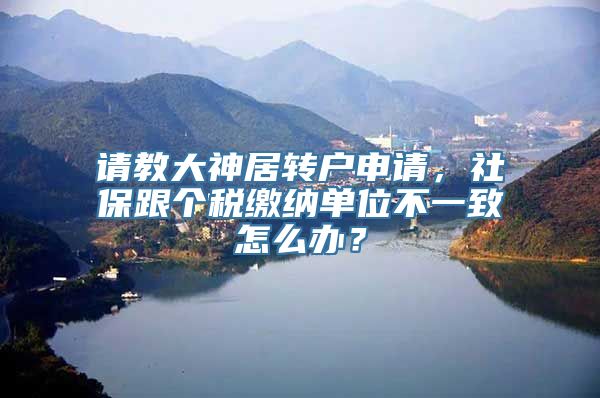 请教大神居转户申请，社保跟个税缴纳单位不一致怎么办？